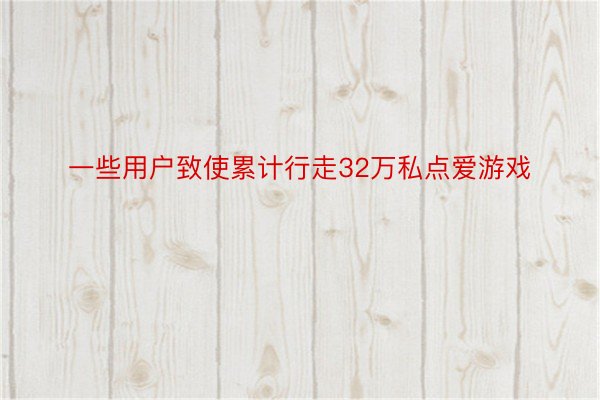 一些用户致使累计行走32万私点爱游戏